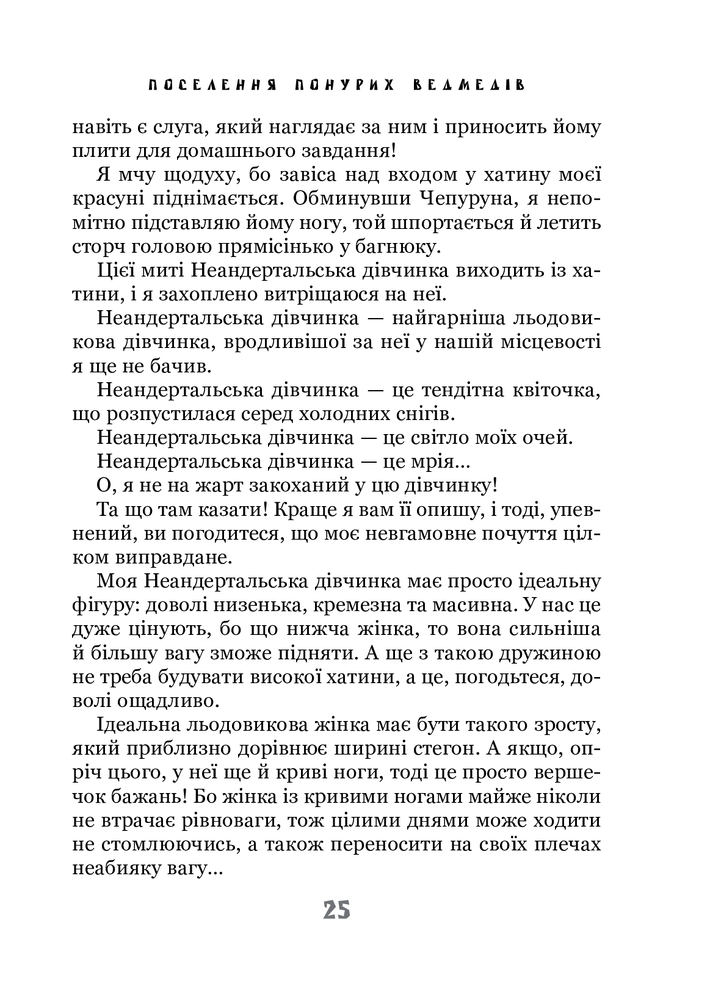 ПОСЕЛЕННЯ ПОНУРИХ ВЕДМЕДІВ

навіть є слуга, який наглядає за ним і приносить йому плити для домашнього завдання!

Я мчу щодуху, бо завіса над входом у хатину моєї красуні піднімається. Обминувши Чепуруна, я непомітно підставляю йому ногу, той шпортається й летить сторч головою прямісінько у багнюку.

Цієї миті Неандертальська дівчинка виходить із хатини, і я захоплено витріщаюся на неї.

Неандертальська дівчинка — найгарніша льодовикова дівчинка, вродливішої за неї у нашій місцевості я ще не бачив.

Неандертальська дівчинка — це тендітна квіточка, що розпустилася серед холодних снігів.

Неандертальська дівчинка — це світло моїх очей.

Неандертальська дівчинка — це мрія...

О, я не на жарт закоханий у цю дівчинку!

Та що там казати! Краще я вам її опишу, і тоді, упевнений, ви погодитеся, що моє невгамовне почуття цілком виправдане.

Моя Неандертальська дівчинка має просто ідеальну фігуру: доволі низенька, кремезна та масивна. У нас це дуже цінують, бо що нижча жінка, то вона сильніша й більшу вагу зможе підняти. А ще з такою дружиною не треба будувати високої хатини, а це, погодьтеся, доволі ощадливо.

Ідеальна льодовикова жінка має бути такого зросту, який приблизно дорівнює ширині стегон. А якщо, опріч цього, у неї ще й криві ноги, тоді це просто вершечок бажань! Бо жінка із кривими ногами майже ніколи не втрачає рівноваги, тож цілими днями може ходити не стомлюючись, а також переносити на своїх плечах неабияку вагу...

25